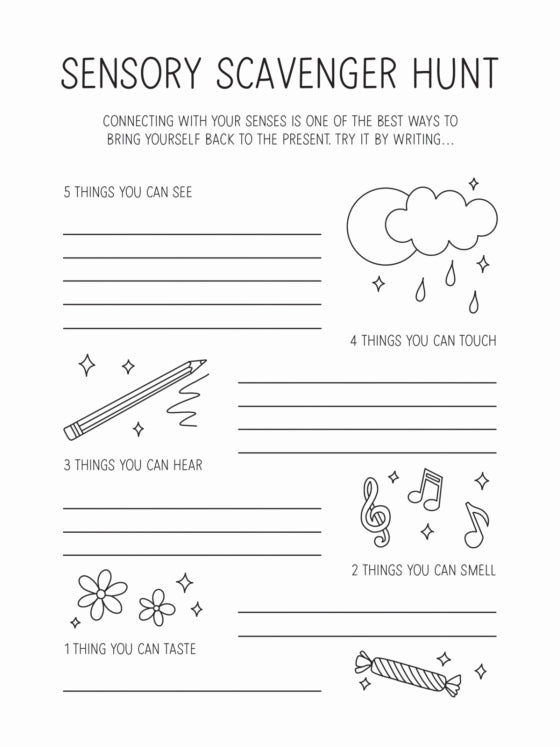 SENSORY SCAVENGER HUNT

CONNECTING WITH YOUR SENSES IS ONE OF THE BEST WAYS TO BRING YOURSELF BACK TO THE PRESENT. TRY IT BY WRITING...

5 THINGS YOU CAN SEE

4 THINGS YOU CAN TOUCH

3 THINGS YOU CAN HEAR

2 THINGS YOU CAN SMELL

1 THING YOU CAN TASTE